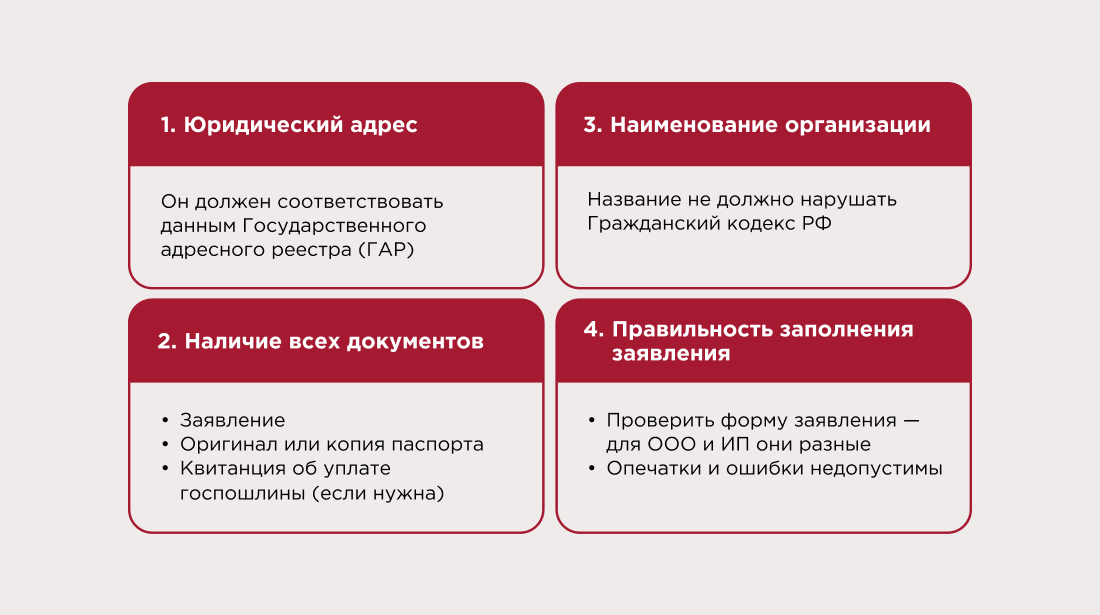 1. Юридический адрес

Он должен соответствовать данным Государственного адресного реестра (ГАР)

2. Наличие всех документов

• Заявление
• Оригинал или копия паспорта
• Квитанция об уплате госпошлины (если нужна)

3. Наименование организации

Название не должно нарушать Гражданский кодекс РФ

4. Правильность заполнения заявления

• Проверить форму заявления — для ООО и ИП они разные
• Опечатки и ошибки недопустимы